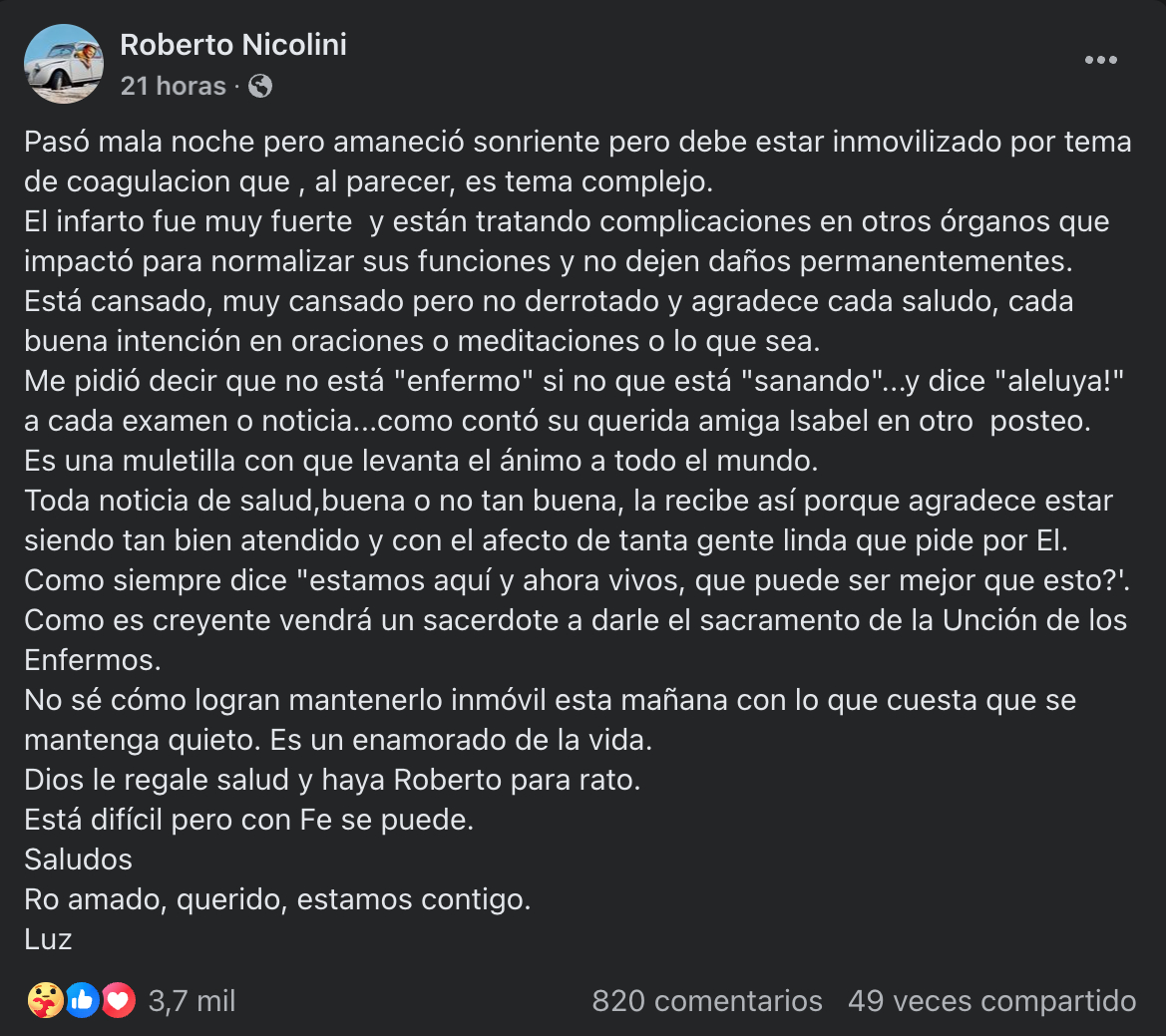 Roberto Nicolini
21 horas ·

Pasó mala noche pero amaneció sonriente pero debe estar inmovilizado por tema de coagulacion que , al parecer, es tema complejo.
El infarto fue muy fuerte y están tratando complicaciones en otros órganos que impactó para normalizar sus funciones y no dejen daños permanentementes.
Está cansado, muy cansado pero no derrotado y agradece cada saludo, cada buena intención en oraciones o meditaciones o lo que sea.
Me pidió decir que no está "enfermo" si no que está "sanando"...y dice "aleluya!" a cada examen o noticia...como contó su querida amiga Isabel en otro posteo.
Es una muletilla con que levanta el ánimo a todo el mundo.
Toda noticia de salud,buena o no tan buena, la recibe así porque agradece estar siendo tan bien atendido y con el afecto de tanta gente linda que pide por El.
Como siempre dice "estamos aquí y ahora vivos, que puede ser mejor que esto?'.
Como es creyente vendrá un sacerdote a darle el sacramento de la Unción de los Enfermos.
No sé cómo logran mantenerlo inmóvil esta mañana con lo que cuesta que se mantenga quieto. Es un enamorado de la vida.
Dios le regale salud y haya Roberto para rato.
Está difícil pero con Fe se puede.
Saludos
Ro amado, querido, estamos contigo.
Luz

3,7 mil
820 comentarios 49 veces compartido